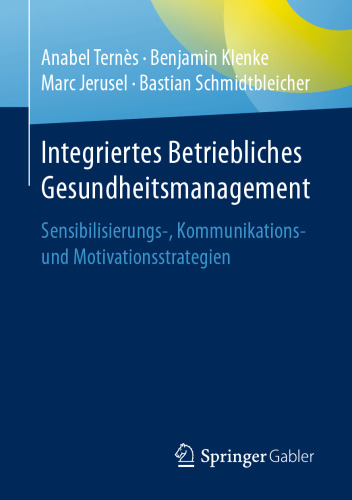 Anabel Ternès · Benjamin Klenke
Marc Jerusel · Bastian Schmidtbleicher

Integriertes Betriebliches Gesundheitsmanagement

Sensibilisierungs-, Kommunikations- und Motivationsstrategien

Springer Gabler